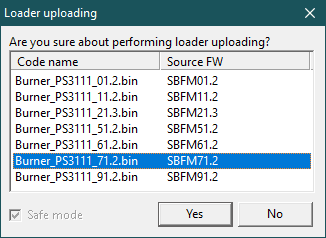 Loader uploading

Are you sure about performing loader uploading?

| Code name | Source FW |
|---|---|
| Burner_PS3111_01.2.bin | SBFM01.2 |
| Burner_PS3111_11.2.bin | SBFM11.2 |
| Burner_PS3111_21.3.bin | SBFM21.3 |
| Burner_PS3111_51.2.bin | SBFM51.2 |
| Burner_PS3111_61.2.bin | SBFM61.2 |
| Burner_PS3111_71.2.bin | SBFM71.2 |
| Burner_PS3111_91.2.bin | SBFM91.2 |

Safe mode

Yes

No